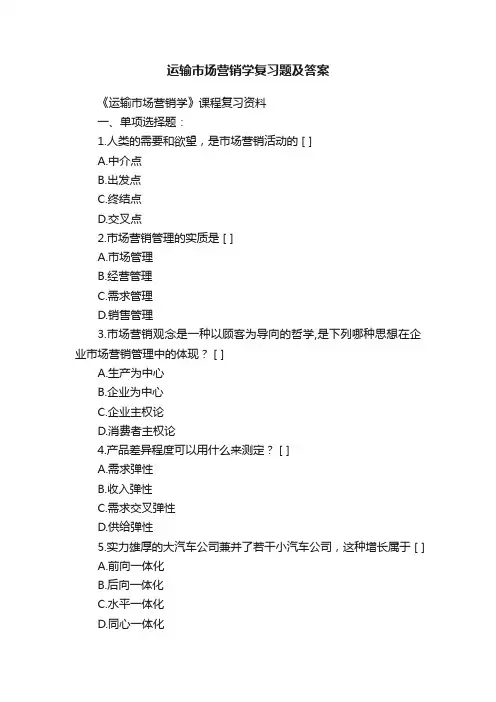 运输市场营销学复习题及答案

《运输市场营销学》课程复习资料

一、单项选择题：

1.人类的需要和欲望，是市场营销活动的 [ ]

A.中介点

B.出发点

C.终结点

D.交叉点

2.市场营销管理的实质是 [ ]

A.市场管理

B.经营管理

C.需求管理

D.销售管理

3.市场营销观念是一种以顾客为导向的哲学,是下列哪种思想在企业市场营销管理中的体现？ [ ]

A.生产为中心

B.企业为中心

C.企业主权论

D.消费者主权论

4.产品差异程度可以用什么来测定？ [ ]

A.需求弹性

B.收入弹性

C.需求交叉弹性

D.供给弹性

5.实力雄厚的大汽车公司兼并了若干小汽车公司，这种增长属于 [ ]

A.前向一体化

B.后向一体化

C.水平一体化

D.同心一体化